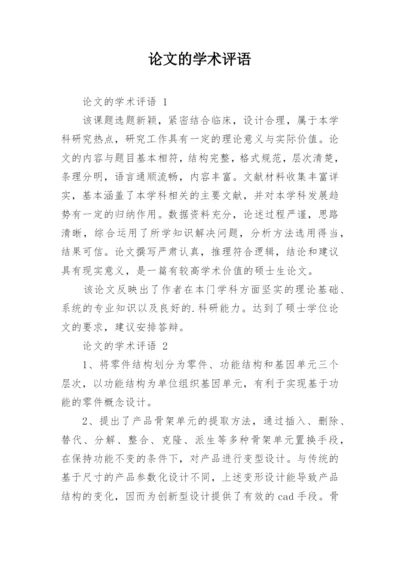 论文的学术评语

论文的学术评语 1

该课题选题新颖，紧密结合临床，设计合理，属于本学科研究热点，研究工作具有一定的理论意义与实际价值。论文的内容与题目基本相符，结构完整，格式规范，层次清楚，条理分明，语言通顺流畅，内容丰富。文献材料收集丰富详实，基本涵盖了本学科相关的主要文献，并对本学科发展趋势有一定的归纳作用。数据资料充分，论述过程严谨，思路清晰，综合运用了所学知识解决问题，分析方法选用得当，结果可信。论文撰写严肃认真，推理符合逻辑，结论和建议具有现实意义，是一篇有较高学术价值的硕士生论文。

该论文反映出了作者在本门学科方面坚实的理论基础、系统的专业知识以及良好的.科研能力。达到了硕士学位论文的要求，建议安排答辩。

论文的学术评语 2

1、将零件结构划分为零件、功能结构和基因单元三个层次，以功能结构为单位组织基因单元，有利于实现基于功能的零件概念设计。

2、提出了产品骨架单元的提取方法，通过插入、删除、替代、分解、整合、克隆、派生等多种骨架单元置换手段，在保持功能不变的条件下，对产品进行变型设计。与传统的基于尺寸的产品参数化设计不同，上述变形设计能导致产品结构的变化，因而为创新型设计提供了有效的 cad 手段。骨